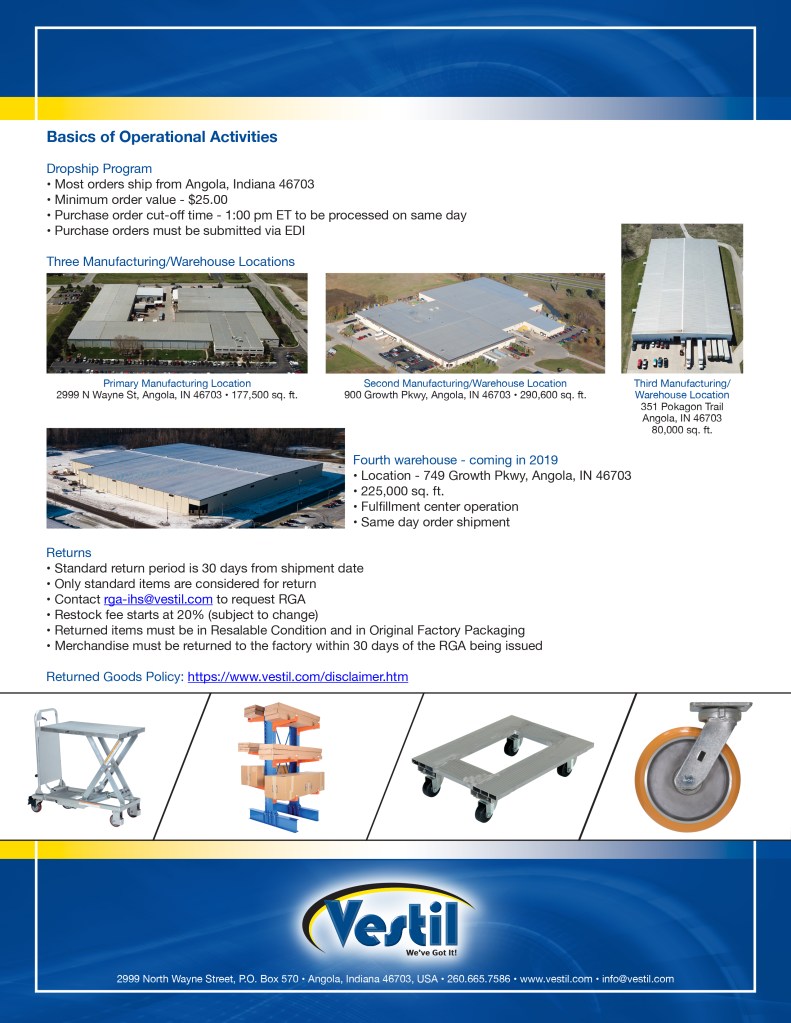 Basics of Operational Activities

Dropship Program
• Most orders ship from Angola, Indiana 46703
• Minimum order value - $25.00
• Purchase order cut-off time - 1:00 pm ET to be processed on same day
• Purchase orders must be submitted via EDI

Three Manufacturing/Warehouse Locations

Primary Manufacturing Location
2999 N Wayne St, Angola, IN 46703 • 177,500 sq. ft.

Second Manufacturing/Warehouse Location
900 Growth Pkwy, Angola, IN 46703 • 290,600 sq. ft.

Third Manufacturing/ Warehouse Location
351 Pokagon Trail
Angola, IN 46703
80,000 sq. ft.

Fourth warehouse - coming in 2019
• Location - 749 Growth Pkwy, Angola, IN 46703
• 225,000 sq. ft.
• Fulfillment center operation
• Same day order shipment

Returns
• Standard return period is 30 days from shipment date
• Only standard items are considered for return
• Contact rga-ihs@vestil.com to request RGA
• Restock fee starts at 20% (subject to change)
• Returned items must be in Resalable Condition and in Original Factory Packaging
• Merchandise must be returned to the factory within 30 days of the RGA being issued

Returned Goods Policy: https://www.vestil.com/disclaimer.htm

Vestil
We've Got It!

2999 North Wayne Street, P.O. Box 570 • Angola, Indiana 46703, USA • 260.665.7586 • www.vestil.com • info@vestil.com